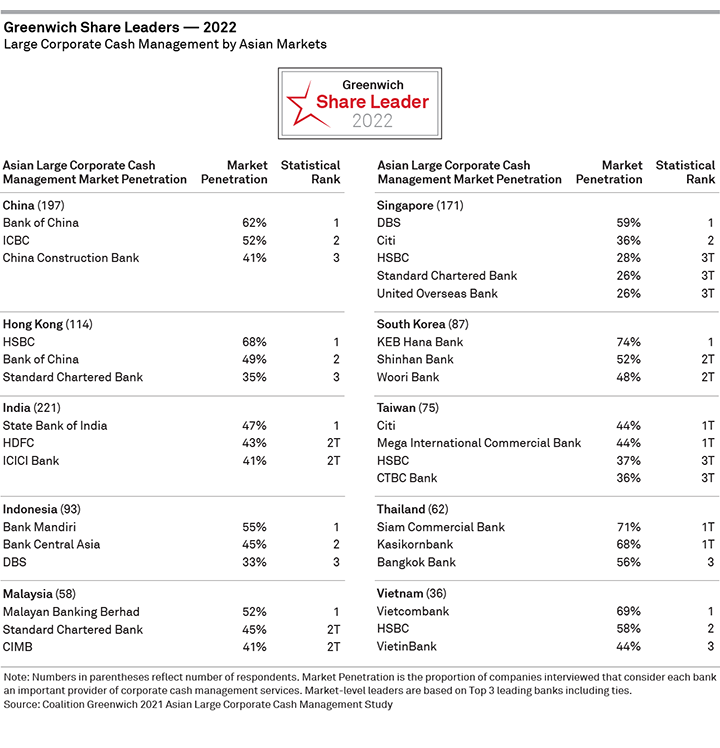 Greenwich Share Leaders — 2022
Large Corporate Cash Management by Asian Markets

Greenwich
Share Leader
2022

| Asian Large Corporate Cash Management Market Penetration | Market Penetration | Statistical Rank |
|---|---|---|
| **China** (197) | | |
| Bank of China | 62% | 1 |
| ICBC | 52% | 2 |
| China Construction Bank | 41% | 3 |
| **Hong Kong** (114) | | |
| HSBC | 68% | 1 |
| Bank of China | 49% | 2 |
| Standard Chartered Bank | 35% | 3 |
| **India** (221) | | |
| State Bank of India | 47% | 1 |
| HDFC | 43% | 2T |
| ICICI Bank | 41% | 2T |
| **Indonesia** (93) | | |
| Bank Mandiri | 55% | 1 |
| Bank Central Asia | 45% | 2 |
| DBS | 33% | 3 |
| **Malaysia** (58) | | |
| Malayan Banking Berhad | 52% | 1 |
| Standard Chartered Bank | 45% | 2T |
| CIMB | 41% | 2T |

| Asian Large Corporate Cash Management Market Penetration | Market Penetration | Statistical Rank |
|---|---|---|
| **Singapore** (171) | | |
| DBS | 59% | 1 |
| Citi | 36% | 2 |
| HSBC | 28% | 3T |
| Standard Chartered Bank | 26% | 3T |
| United Overseas Bank | 26% | 3T |
| **South Korea** (87) | | |
| KEB Hana Bank | 74% | 1 |
| Shinhan Bank | 52% | 2T |
| Woori Bank | 48% | 2T |
| **Taiwan** (75) | | |
| Citi | 44% | 1T |
| Mega International Commercial Bank | 44% | 1T |
| HSBC | 37% | 3T |
| CTBC Bank | 36% | 3T |
| **Thailand** (62) | | |
| Siam Commercial Bank | 71% | 1T |
| Kasikornbank | 68% | 1T |
| Bangkok Bank | 56% | 3 |
| **Vietnam** (36) | | |
| Vietcombank | 69% | 1 |
| HSBC | 58% | 2 |
| VietinBank | 44% | 3 |

Note: Numbers in parentheses reflect number of respondents. Market Penetration is the proportion of companies interviewed that consider each bank an important provider of corporate cash management services. Market-level leaders are based on Top 3 leading banks including ties.
Source: Coalition Greenwich 2021 Asian Large Corporate Cash Management Study